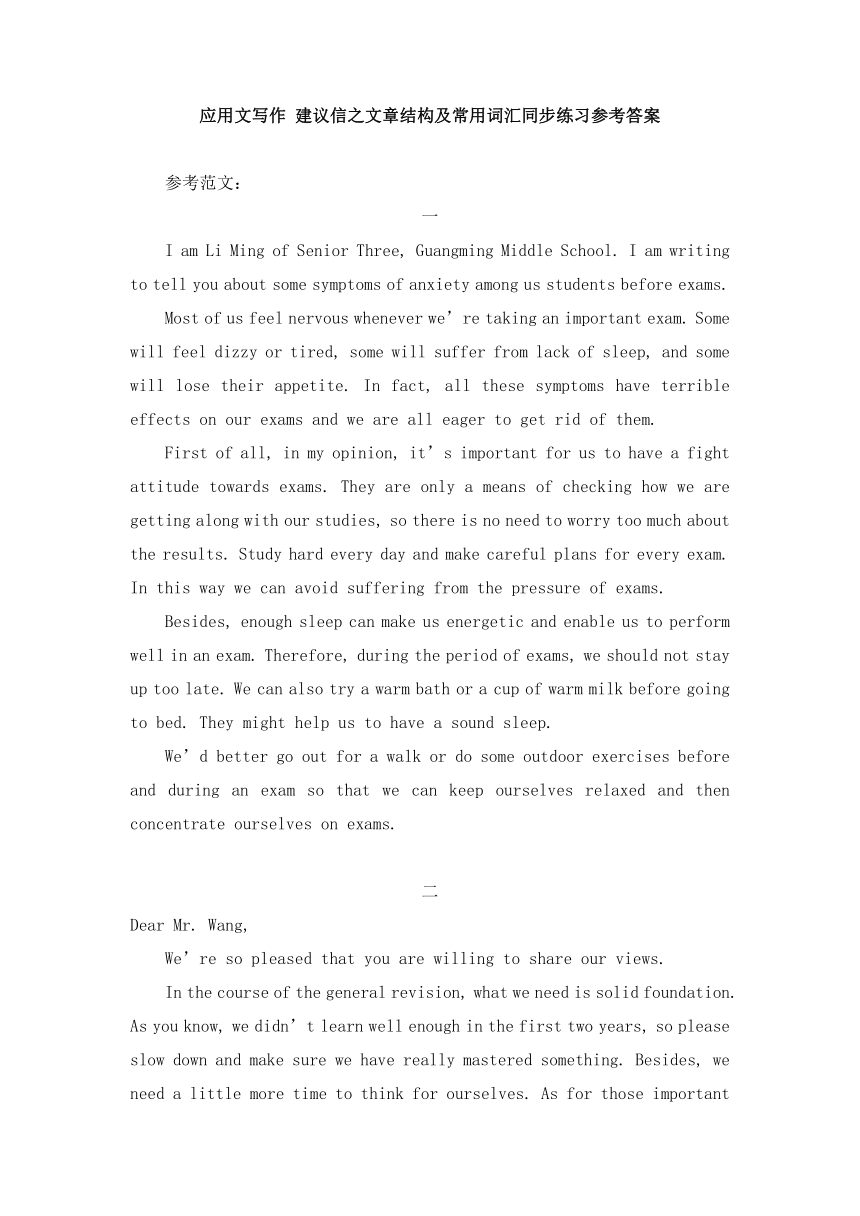 应用文写作 建议信之文章结构及常用词汇同步练习参考答案

参考范文：

一

I am Li Ming of Senior Three, Guangming Middle School. I am writing to tell you about some symptoms of anxiety among us students before exams.

Most of us feel nervous whenever we’re taking an important exam. Some will feel dizzy or tired, some will suffer from lack of sleep, and some will lose their appetite. In fact, all these symptoms have terrible effects on our exams and we are all eager to get rid of them.

First of all, in my opinion, it’s important for us to have a fight attitude towards exams. They are only a means of checking how we are getting along with our studies, so there is no need to worry too much about the results. Study hard every day and make careful plans for every exam. In this way we can avoid suffering from the pressure of exams.

Besides, enough sleep can make us energetic and enable us to perform well in an exam. Therefore, during the period of exams, we should not stay up too late. We can also try a warm bath or a cup of warm milk before going to bed. They might help us to have a sound sleep.

We’d better go out for a walk or do some outdoor exercises before and during an exam so that we can keep ourselves relaxed and then concentrate ourselves on exams.

二

Dear Mr. Wang,

We’re so pleased that you are willing to share our views.

In the course of the general revision, what we need is solid foundation. As you know, we didn’t learn well enough in the first two years, so please slow down and make sure we have really mastered something. Besides, we need a little more time to think for ourselves. As for those important